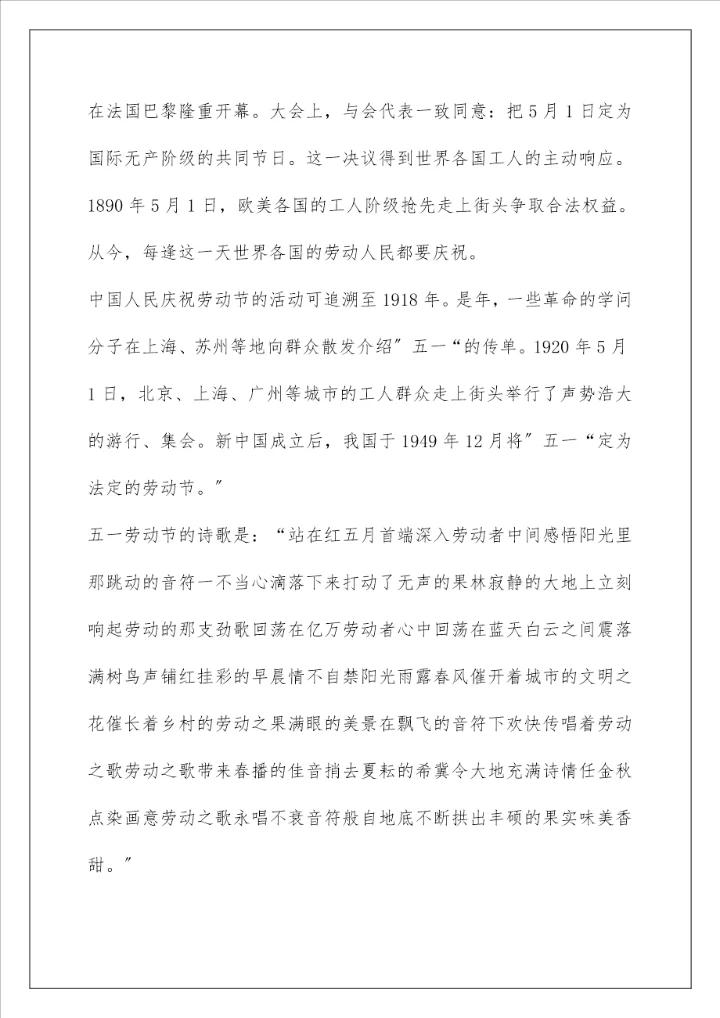 在法国巴黎隆重开幕。大会上，与会代表一致同意：把5月1日定为国际无产阶级的共同节日。这一决议得到世界各国工人的主动响应。1890年5月1日，欧美各国的工人阶级抢先走上街头争取合法权益。从今，每逢这一天世界各国的劳动人民都要庆祝。

中国人民庆祝劳动节的活动可追溯至1918年。是年，一些革命的学问分子在上海、苏州等地向群众散发介绍”五一“的传单。1920年5月1日，北京、上海、广州等城市的工人群众走上街头举行了声势浩大的游行、集会。新中国成立后，我国于1949年12月将”五一“定为法定的劳动节。”

五一劳动节的诗歌是：“站在红五月首端深入劳动者中间感悟阳光里那跳动的音符一不当心滴落下来打动了无声的果林寂静的大地上立刻响起劳动的那支劲歌回荡在亿万劳动者心中回荡在蓝天白云之间震落满树鸟声铺红挂彩的早晨情不自禁阳光雨露春风催开着城市的文明之花催长着乡村的劳动之果满眼的美景在飘飞的音符下欢快传唱着劳动之歌劳动之歌带来春播的佳音捎去夏耘的希冀令大地充满诗情任金秋点染画意劳动之歌永唱不衰音符般自地底不断拱出丰硕的果实味美香甜。”